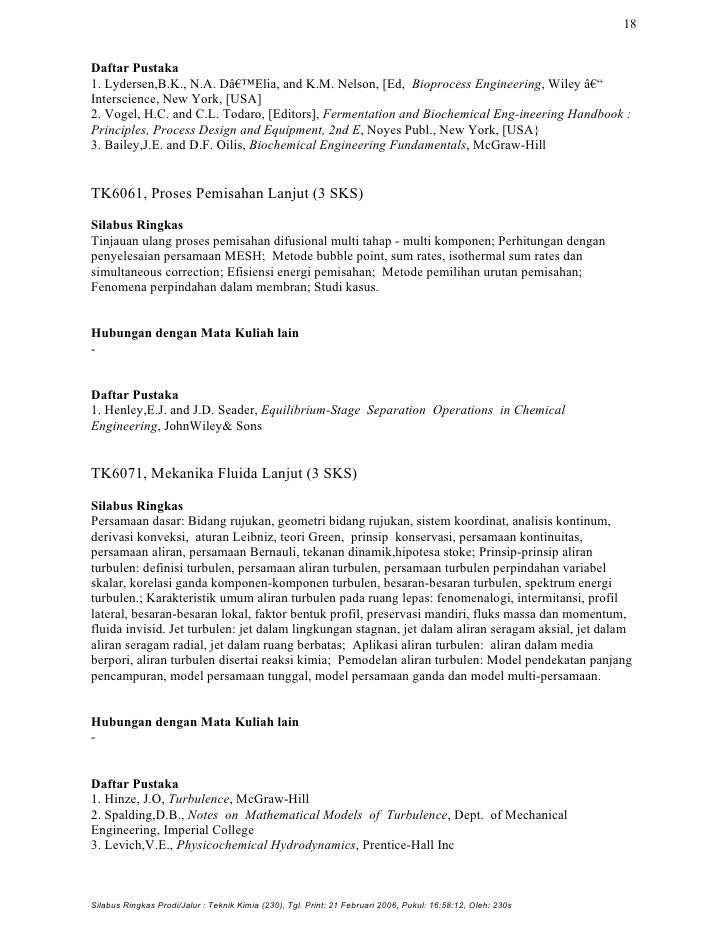 18

Daftar Pustaka
1. Lydersen,B.K., N.A. Dâ€™Elia, and K.M. Nelson, [Ed, Bioprocess Engineering, Wiley â€“ Interscience, New York, [USA]
2. Vogel, H.C. and C.L. Todaro, [Editors], Fermentation and Biochemical Eng-ineering Handbook : Principles, Process Design and Equipment, 2nd E, Noyes Publ., New York, [USA}
3. Bailey,J.E. and D.F. Oilis, Biochemical Engineering Fundamentals, McGraw-Hill

TK6061, Proses Pemisahan Lanjut (3 SKS)

Silabus Ringkas
Tinjauan ulang proses pemisahan difusional multi tahap - multi komponen; Perhitungan dengan penyelesaian persamaan MESH; Metode bubble point, sum rates, isothermal sum rates dan simultaneous correction; Efisiensi energi pemisahan; Metode pemilihan urutan pemisahan; Fenomena perpindahan dalam membran; Studi kasus.

Hubungan dengan Mata Kuliah lain
-

Daftar Pustaka
1. Henley,E.J. and J.D. Seader, Equilibrium-Stage Separation Operations in Chemical Engineering, JohnWiley& Sons

TK6071, Mekanika Fluida Lanjut (3 SKS)

Silabus Ringkas
Persamaan dasar: Bidang rujukan, geometri bidang rujukan, sistem koordinat, analisis kontinum, derivasi konveksi, aturan Leibniz, teori Green, prinsip konservasi, persamaan kontinuitas, persamaan aliran, persamaan Bernauli, tekanan dinamik,hipotesa stoke; Prinsip-prinsip aliran turbulen: definisi turbulen, persamaan aliran turbulen, persamaan turbulen perpindahan variabel skalar, korelasi ganda komponen-komponen turbulen, besaran-besaran turbulen, spektrum energi turbulen.; Karakteristik umum aliran turbulen pada ruang lepas: fenomenalogi, intermitansi, profil lateral, besaran-besaran lokal, faktor bentuk profil, preservasi mandiri, fluks massa dan momentum, fluida invisid. Jet turbulen: jet dalam lingkungan stagnan, jet dalam aliran seragam aksial, jet dalam aliran seragam radial, jet dalam ruang berbatas; Aplikasi aliran turbulen: aliran dalam media berpori, aliran turbulen disertai reaksi kimia; Pemodelan aliran turbulen: Model pendekatan panjang pencampuran, model persamaan tunggal, model persamaan ganda dan model multi-persamaan.

Hubungan dengan Mata Kuliah lain
-

Daftar Pustaka
1. Hinze, J.O, Turbulence, McGraw-Hill
2. Spalding,D.B., Notes on Mathematical Models of Turbulence, Dept. of Mechanical Engineering, Imperial College
3. Levich,V.E., Physicochemical Hydrodynamics, Prentice-Hall Inc

Silabus Ringkas Prodi/Jalur : Teknik Kimia (230), Tgl. Print: 21 Februari 2006, Pukul: 16:58:12, Oleh: 230s